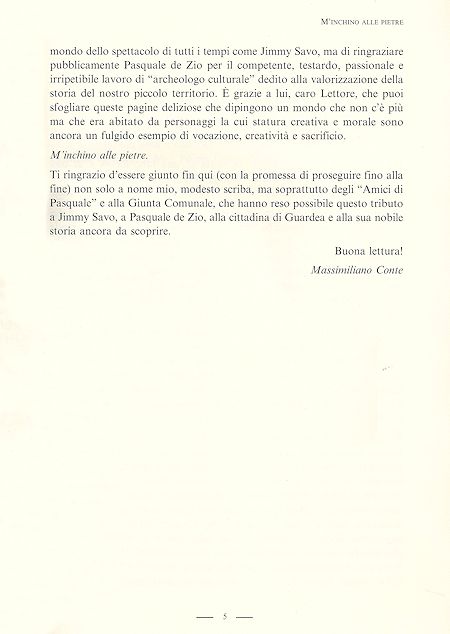 M'INCHINO ALLE PIETRE

mondo dello spettacolo di tutti i tempi come Jimmy Savo, ma di ringraziare pubblicamente Pasquale de Zio per il competente, testardo, passionale e irripetibile lavoro di "archeologo culturale" dedito alla valorizzazione della storia del nostro piccolo territorio. È grazie a lui, caro Lettore, che puoi sfogliare queste pagine deliziose che dipingono un mondo che non c'è più ma che era abitato da personaggi la cui statura creativa e morale sono ancora un fulgido esempio di vocazione, creatività e sacrificio.

M'inchino alle pietre.

Ti ringrazio d'essere giunto fin qui (con la promessa di proseguire fino alla fine) non solo a nome mio, modesto scriba, ma soprattutto degli "Amici di Pasquale" e alla Giunta Comunale, che hanno reso possibile questo tributo a Jimmy Savo, a Pasquale de Zio, alla cittadina di Guardea e alla sua nobile storia ancora da scoprire.

Buona lettura!

Massimiliano Conte

— 5 —